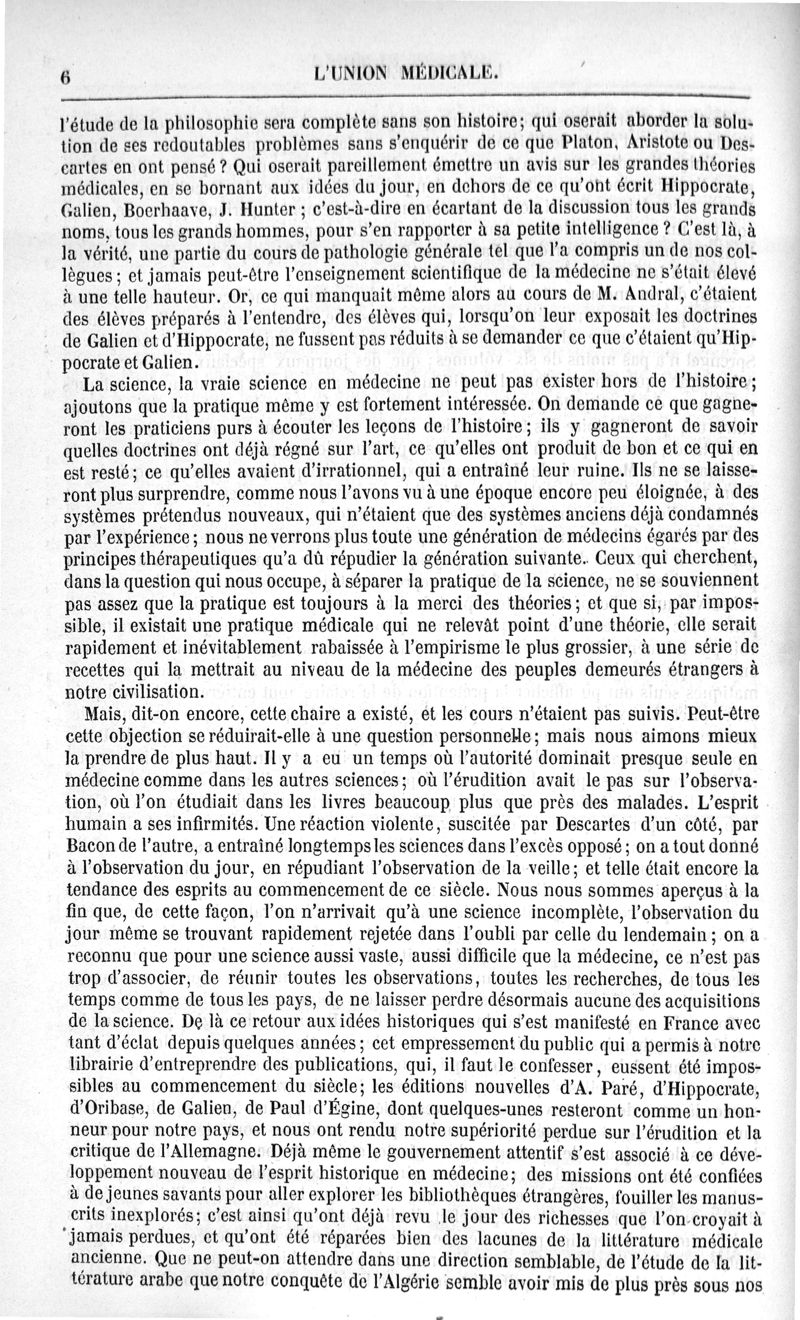 6 L'UNION MÉDICALE.

l'étude de la philosophie sera complète sans son histoire; qui oserait aborder la solution de ses redoutables problèmes sans s'enquérir de ce que Platon, Aristote ou Descartes en ont pensé? Qui oserait pareillement émettre un avis sur les grandes théories médicales, en se bornant aux idées du jour, en dehors de ce qu'ont écrit Hippocrate, Galien, Boerhaave, J. Hunter; c'est-à-dire en écartant de la discussion tous les grands noms, tous les grands hommes, pour s'en rapporter à sa petite intelligence? C'est là, à la vérité, une partie du cours de pathologie générale tel que l'a compris un de nos collègues; et jamais peut-être l'enseignement scientifique de la médecine ne s'était élevé à une telle hauteur. Or, ce qui manquait même alors au cours de M. Andral, c'étaient des élèves préparés à l'entendre, des élèves qui, lorsqu'on leur exposait les doctrines de Galien et d'Hippocrate, ne fussent pas réduits à se demander ce que c'étaient qu'Hippocrate et Galien.

La science, la vraie science en médecine ne peut pas exister hors de l'histoire; ajoutons que la pratique même y est fortement intéressée. On demande ce que gagneront les praticiens purs à écouter les leçons de l'histoire; ils y gagneront de savoir quelles doctrines ont déjà régné sur l'art, ce qu'elles ont produit de bon et ce qui en est resté; ce qu'elles avaient d'irrationnel, qui a entraîné leur ruine. Ils ne se laisseront plus surprendre, comme nous l'avons vu à une époque encore peu éloignée, à des systèmes prétendus nouveaux, qui n'étaient que des systèmes anciens déjà condamnés par l'expérience; nous ne verrons plus toute une génération de médecins égarés par des principes thérapeutiques qu'a dû répudier la génération suivante. Ceux qui cherchent, dans la question qui nous occupe, à séparer la pratique de la science, ne se souviennent pas assez que la pratique est toujours à la merci des théories; et que si, par impossible, il existait une pratique médicale qui ne relevât point d'une théorie, elle serait rapidement et inévitablement rabaissée à l'empirisme le plus grossier, à une série de recettes qui la mettrait au niveau de la médecine des peuples demeurés étrangers à notre civilisation.

Mais, dit-on encore, cette chaire a existé, et les cours n'étaient pas suivis. Peut-être cette objection se réduirait-elle à une question personnelle; mais nous aimons mieux la prendre de plus haut. Il y a eu un temps où l'autorité dominait presque seule en médecine comme dans les autres sciences; où l'érudition avait le pas sur l'observation, où l'on étudiait dans les livres beaucoup plus que près des malades. L'esprit humain a ses infirmités. Une réaction violente, suscitée par Descartes d'un côté, par Bacon de l'autre, a entraîné longtemps les sciences dans l'excès opposé; on a tout donné à l'observation du jour, en répudiant l'observation de la veille; et telle était encore la tendance des esprits au commencement de ce siècle. Nous nous sommes aperçus à la fin que, de cette façon, l'on n'arrivait qu'à une science incomplète, l'observation du jour même se trouvant rapidement rejetée dans l'oubli par celle du lendemain; on a reconnu que pour une science aussi vaste, aussi difficile que la médecine, ce n'est pas trop d'associer, de réunir toutes les observations, toutes les recherches, de tous les temps comme de tous les pays, de ne laisser perdre désormais aucune des acquisitions de la science. De là ce retour aux idées historiques qui s'est manifesté en France avec tant d'éclat depuis quelques années; cet empressement du public qui a permis à notre librairie d'entreprendre des publications, qui, il faut le confesser, eussent été impossibles au commencement du siècle; les éditions nouvelles d'A. Paré, d'Hippocrate, d'Oribase, de Galien, de Paul d'Égine, dont quelques-unes resteront comme un honneur pour notre pays, et nous ont rendu notre supériorité perdue sur l'érudition et la critique de l'Allemagne. Déjà même le gouvernement attentif s'est associé à ce développement nouveau de l'esprit historique en médecine; des missions ont été confiées à de jeunes savants pour aller explorer les bibliothèques étrangères, fouiller les manuscrits inexplorés; c'est ainsi qu'ont déjà revu le jour des richesses que l'on croyait à jamais perdues, et qu'ont été réparées bien des lacunes de la littérature médicale ancienne. Que ne peut-on attendre dans une direction semblable, de l'étude de la littérature arabe que notre conquête de l'Algérie semble avoir mis de plus près sous nos